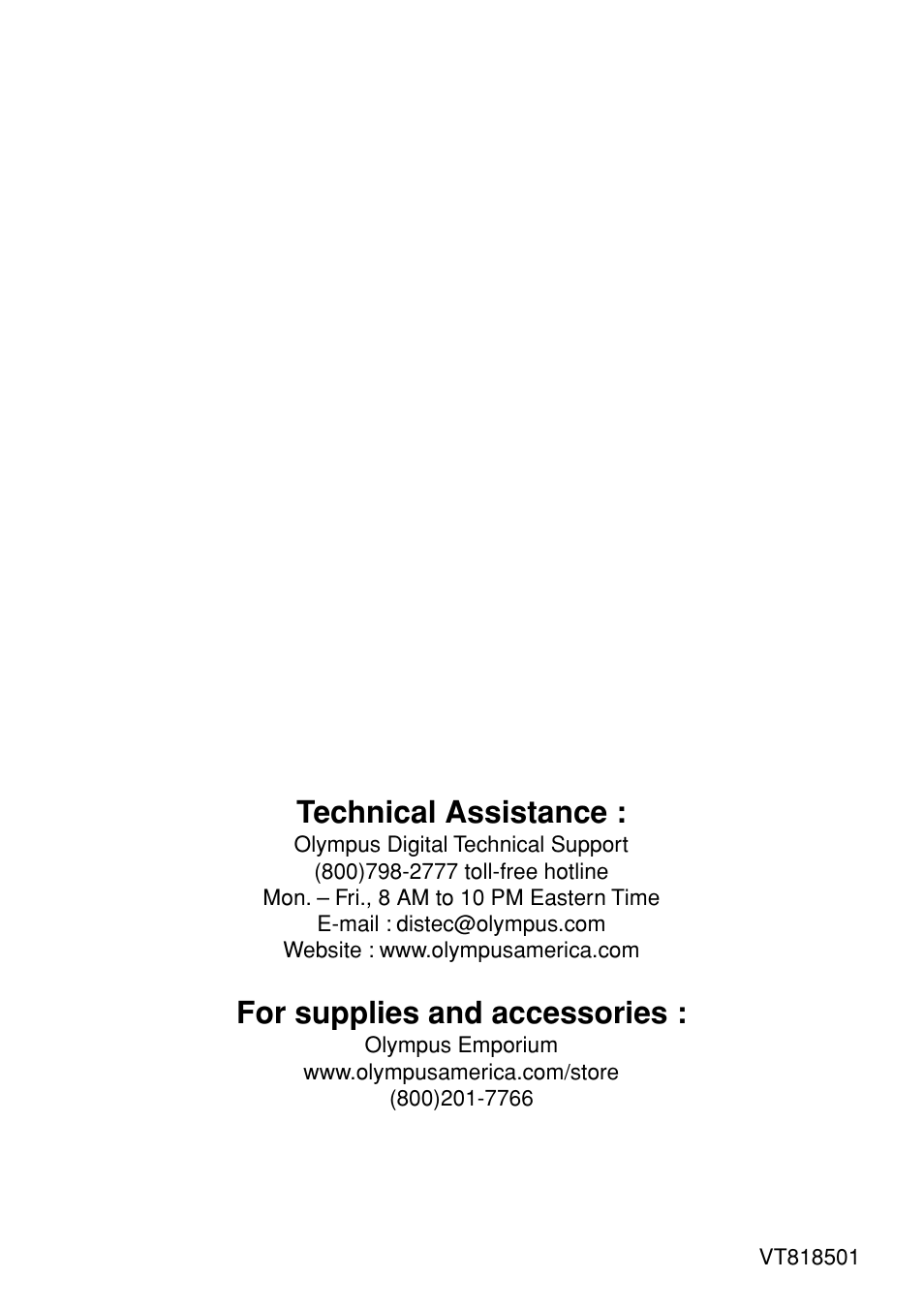 Technical Assistance :
Olympus Digital Technical Support
(800)798-2777 toll-free hotline
Mon. – Fri., 8 AM to 10 PM Eastern Time
E-mail : distec@olympus.com
Website : www.olympusamerica.com

For supplies and accessories :
Olympus Emporium
www.olympusamerica.com/store
(800)201-7766

VT818501